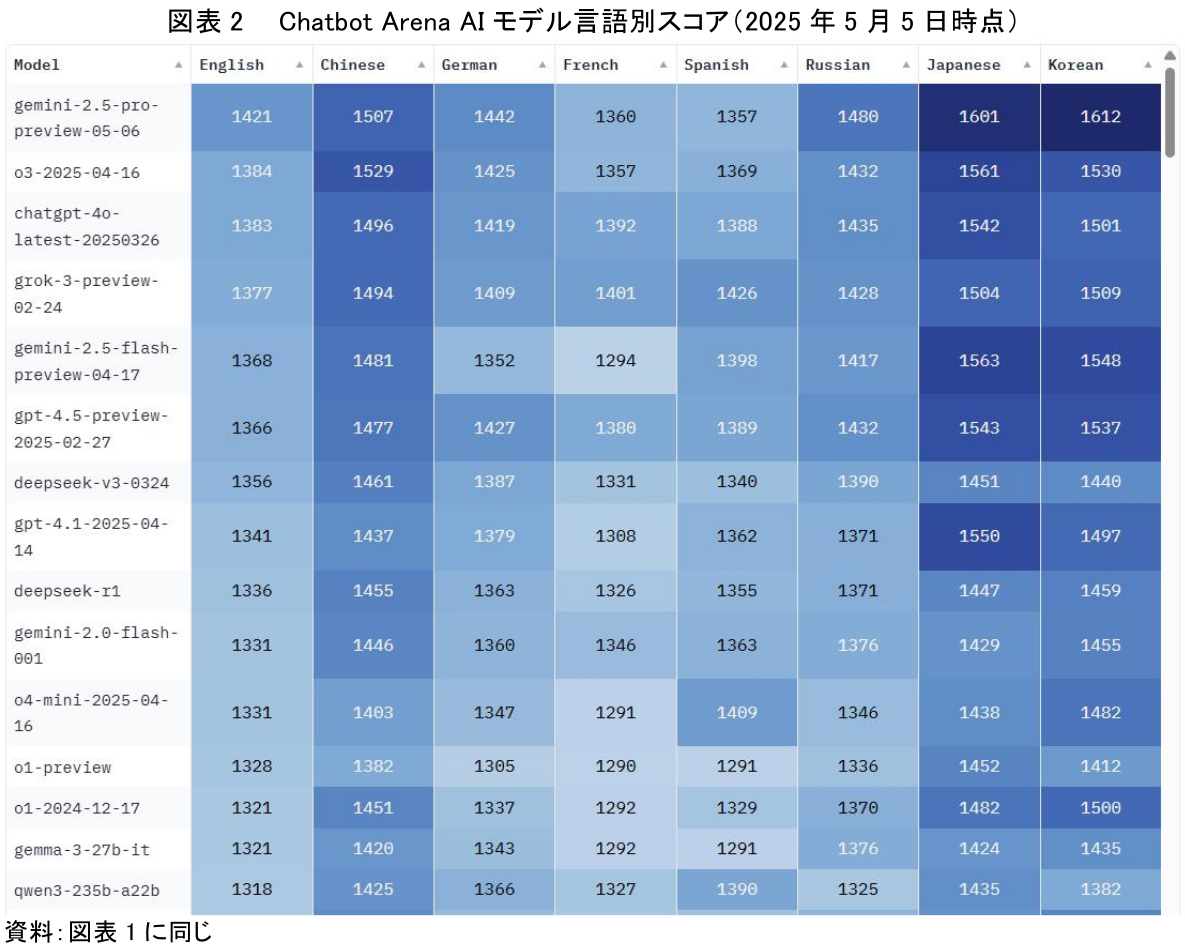 図表 2　Chatbot Arena AI モデル言語別スコア（2025 年 5 月 5 日時点）

| Model | English | Chinese | German | French | Spanish | Russian | Japanese | Korean |
|---|---|---|---|---|---|---|---|---|
| gemini-2.5-pro-preview-05-06 | 1421 | 1507 | 1442 | 1360 | 1357 | 1480 | 1601 | 1612 |
| o3-2025-04-16 | 1384 | 1529 | 1425 | 1357 | 1369 | 1432 | 1561 | 1530 |
| chatgpt-4o-latest-20250326 | 1383 | 1496 | 1419 | 1392 | 1388 | 1435 | 1542 | 1501 |
| grok-3-preview-02-24 | 1377 | 1494 | 1409 | 1401 | 1426 | 1428 | 1504 | 1509 |
| gemini-2.5-flash-preview-04-17 | 1368 | 1481 | 1352 | 1294 | 1398 | 1417 | 1563 | 1548 |
| gpt-4.5-preview-2025-02-27 | 1366 | 1477 | 1427 | 1380 | 1389 | 1432 | 1543 | 1537 |
| deepseek-v3-0324 | 1356 | 1461 | 1387 | 1331 | 1340 | 1390 | 1451 | 1440 |
| gpt-4.1-2025-04-14 | 1341 | 1437 | 1379 | 1308 | 1362 | 1371 | 1550 | 1497 |
| deepseek-r1 | 1336 | 1455 | 1363 | 1326 | 1355 | 1371 | 1447 | 1459 |
| gemini-2.0-flash-001 | 1331 | 1446 | 1360 | 1346 | 1363 | 1376 | 1429 | 1455 |
| o4-mini-2025-04-16 | 1331 | 1403 | 1347 | 1291 | 1409 | 1346 | 1438 | 1482 |
| o1-preview | 1328 | 1382 | 1305 | 1290 | 1291 | 1336 | 1452 | 1412 |
| o1-2024-12-17 | 1321 | 1451 | 1337 | 1292 | 1329 | 1370 | 1482 | 1500 |
| gemma-3-27b-it | 1321 | 1420 | 1343 | 1292 | 1291 | 1376 | 1424 | 1435 |
| qwen3-235b-a22b | 1318 | 1425 | 1366 | 1327 | 1390 | 1325 | 1435 | 1382 |

資料：図表 1 に同じ